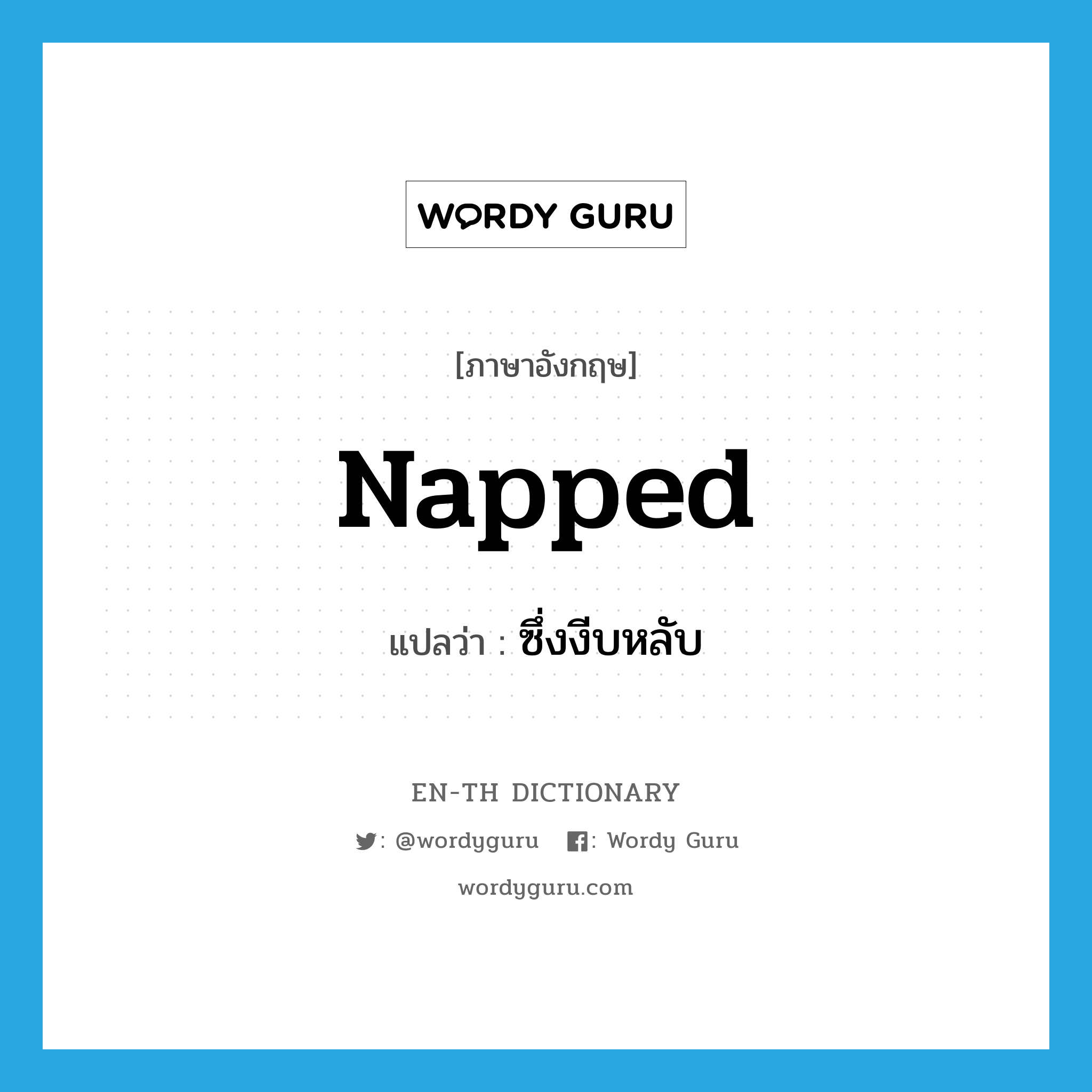 WORDY GURU

[ภาษาอังกฤษ]

Napped

แปลว่า : ซึ่งงีบหลับ

EN-TH DICTIONARY

: @wordyguru : Wordy Guru

wordyguru.com